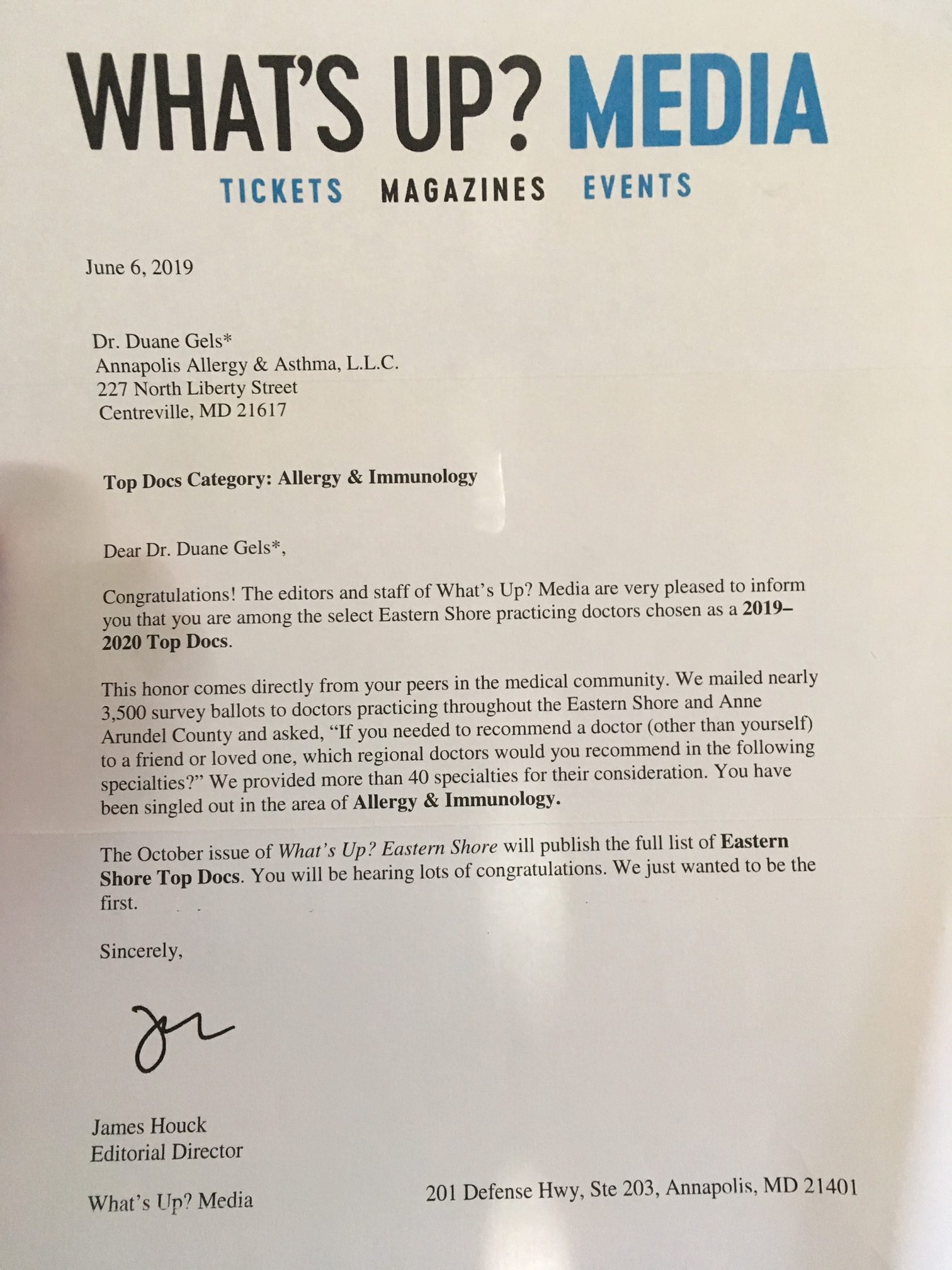 WHAT'S UP? MEDIA

TICKETS MAGAZINES EVENTS

June 6, 2019

Dr. Duane Gels*
Annapolis Allergy & Asthma, L.L.C.
227 North Liberty Street
Centreville, MD 21617

Top Docs Category: Allergy & Immunology

Dear Dr. Duane Gels*,

Congratulations! The editors and staff of What's Up? Media are very pleased to inform you that you are among the select Eastern Shore practicing doctors chosen as a 2019–2020 Top Docs.

This honor comes directly from your peers in the medical community. We mailed nearly 3,500 survey ballots to doctors practicing throughout the Eastern Shore and Anne Arundel County and asked, "If you needed to recommend a doctor (other than yourself) to a friend or loved one, which regional doctors would you recommend in the following specialties?" We provided more than 40 specialties for their consideration. You have been singled out in the area of Allergy & Immunology.

The October issue of What's Up? Eastern Shore will publish the full list of Eastern Shore Top Docs. You will be hearing lots of congratulations. We just wanted to be the first.

Sincerely,

James Houck
Editorial Director

What's Up? Media

201 Defense Hwy, Ste 203, Annapolis, MD 21401